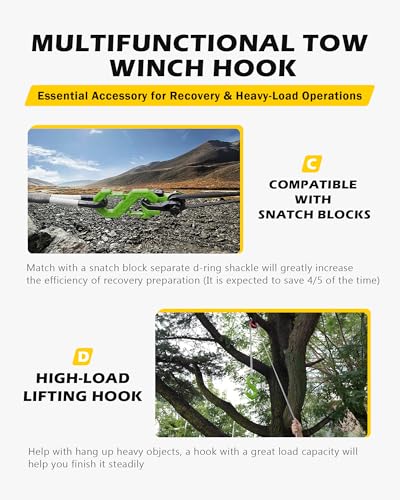 MULTIFUNCTIONAL TOW WINCH HOOK

Essential Accessory for Recovery & Heavy-Load Operations

C

COMPATIBLE WITH SNATCH BLOCKS

Match with a snatch block separate d-ring shackle will greatly increase the efficiency of recovery preparation (It is expected to save 4/5 of the time)

D

HIGH-LOAD LIFTING HOOK

Help with hang up heavy objects, a hook with a great load capacity will help you finish it steadily